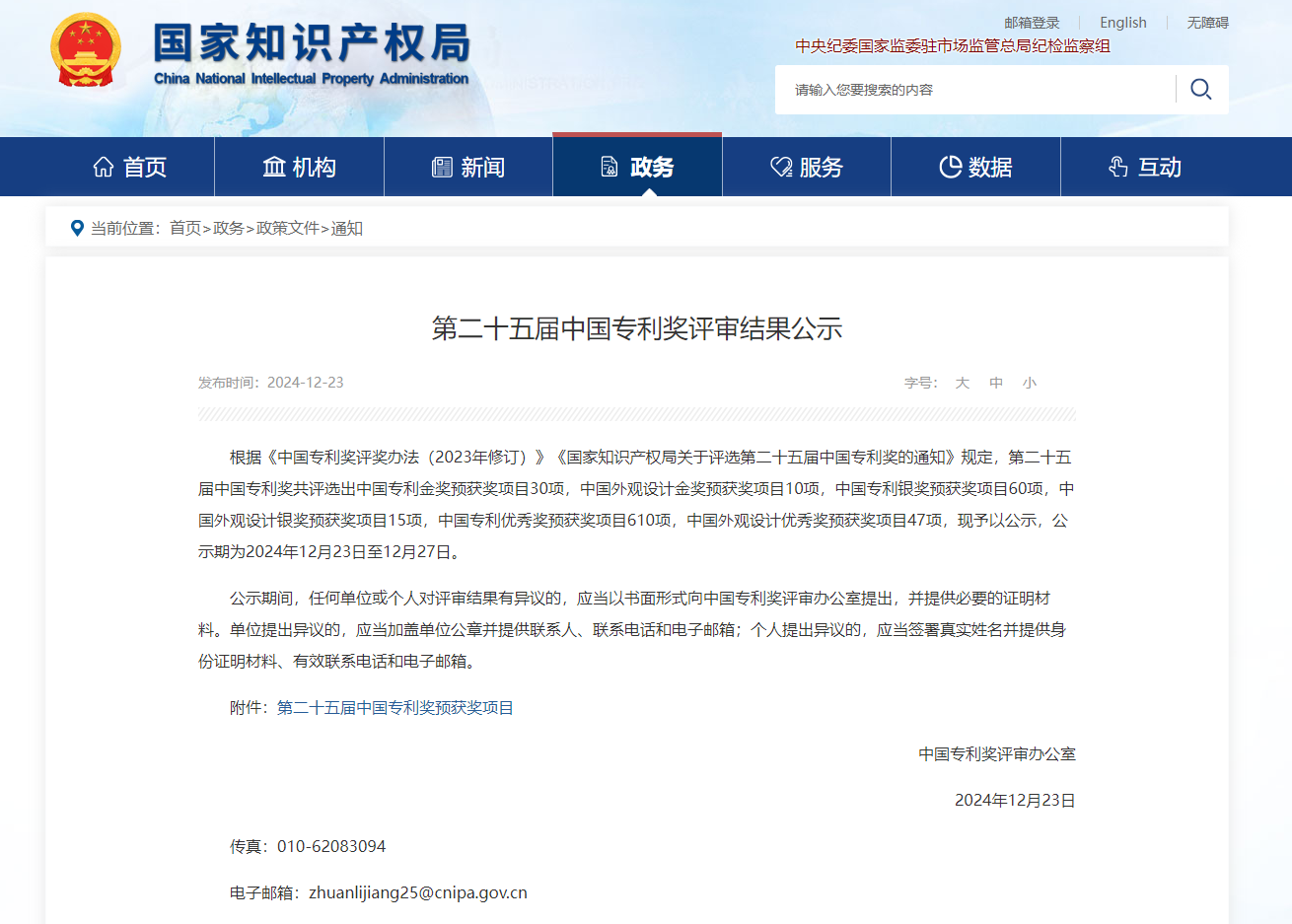 国家知识产权局
China National Intellectual Property Administration

邮箱登录 | English | 无障碍
中央纪委国家监委驻市场监管总局纪检监察组

请输入您要搜索的内容

首页 机构 新闻 政务 服务 数据 互动

当前位置：首页>政务>政策文件>通知

第二十五届中国专利奖评审结果公示

发布时间：2024-12-23

字号： 大 中 小

根据《中国专利奖评奖办法（2023年修订）》《国家知识产权局关于评选第二十五届中国专利奖的通知》规定，第二十五届中国专利奖共评选出中国专利金奖预获奖项目30项，中国外观设计金奖预获奖项目10项，中国专利银奖预获奖项目60项，中国外观设计银奖预获奖项目15项，中国专利优秀奖预获奖项目610项，中国外观设计优秀奖预获奖项目47项，现予以公示，公示期为2024年12月23日至12月27日。

公示期间，任何单位或个人对评审结果有异议的，应当以书面形式向中国专利奖评审办公室提出，并提供必要的证明材料。单位提出异议的，应当加盖单位公章并提供联系人、联系电话和电子邮箱；个人提出异议的，应当签署真实姓名并提供身份证明材料、有效联系电话和电子邮箱。

附件：第二十五届中国专利奖预获奖项目

中国专利奖评审办公室

2024年12月23日

传真：010-62083094

电子邮箱：zhuanlijiang25@cnipa.gov.cn